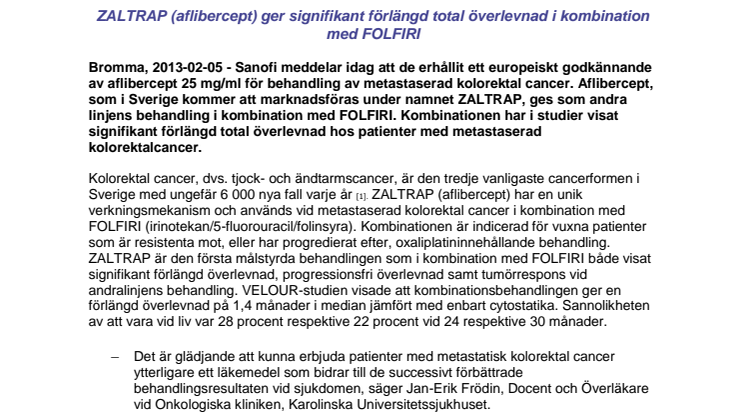 ZALTRAP (aflibercept) ger signifikant förlängd total överlevnad i kombination med FOLFIRI

Bromma, 2013-02-05 - Sanofi meddelar idag att de erhållit ett europeiskt godkännande av aflibercept 25 mg/ml för behandling av metastaserad kolorektal cancer. Aflibercept, som i Sverige kommer att marknadsföras under namnet ZALTRAP, ges som andra linjens behandling i kombination med FOLFIRI. Kombinationen har i studier visat signifikant förlängd total överlevnad hos patienter med metastaserad kolorektalcancer.

Kolorektal cancer, dvs. tjock- och ändtarmscancer, är den tredje vanligaste cancerformen i Sverige med ungefär 6 000 nya fall varje år [1]. ZALTRAP (aflibercept) har en unik verkningsmekanism och används vid metastaserad kolorektal cancer i kombination med FOLFIRI (irinotekan/5-fluorouracil/folinsyra). Kombinationen är indicerad för vuxna patienter som är resistenta mot, eller har progredierat efter, oxaliplatininnehållande behandling. ZALTRAP är den första målstyrda behandlingen som i kombination med FOLFIRI både visat signifikant förlängd överlevnad, progressionsfri överlevnad samt tumörrespons vid andralinjens behandling. VELOUR-studien visade att kombinationsbehandlingen ger en förlängd överlevnad på 1,4 månader i median jämfört med enbart cytostatika. Sannolikheten av att vara vid liv var 28 procent respektive 22 procent vid 24 respektive 30 månader.

– Det är glädjande att kunna erbjuda patienter med metastatisk kolorektal cancer ytterligare ett läkemedel som bidrar till de successivt förbättrade behandlingsresultaten vid sjukdomen, säger Jan-Erik Frödin, Docent och Överläkare vid Onkologiska kliniken, Karolinska Universitetssjukhuset.